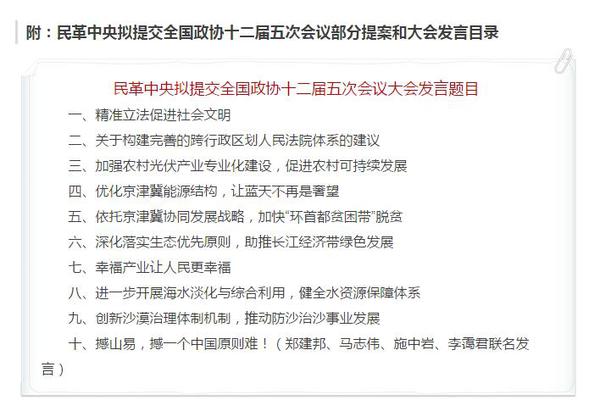 附：民革中央拟提交全国政协十二届五次会议部分提案和大会发言目录

民革中央拟提交全国政协十二届五次会议大会发言题目

一、精准立法促进社会文明

二、关于构建完善的跨行政区划人民法院体系的建议

三、加强农村光伏产业专业化建设，促进农村可持续发展

四、优化京津冀能源结构，让蓝天不再是奢望

五、依托京津冀协同发展战略，加快“环首都贫困带”脱贫

六、深化落实生态优先原则，助推长江经济带绿色发展

七、幸福产业让人民更幸福

八、进一步开展海水淡化与综合利用，健全水资源保障体系

九、创新沙漠治理体制机制，推动防沙治沙事业发展

十、撼山易，撼一个中国原则难！（郑建邦、马志伟、施中岩、李霭君联名发言）